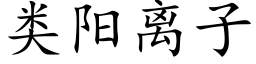 类阳离子